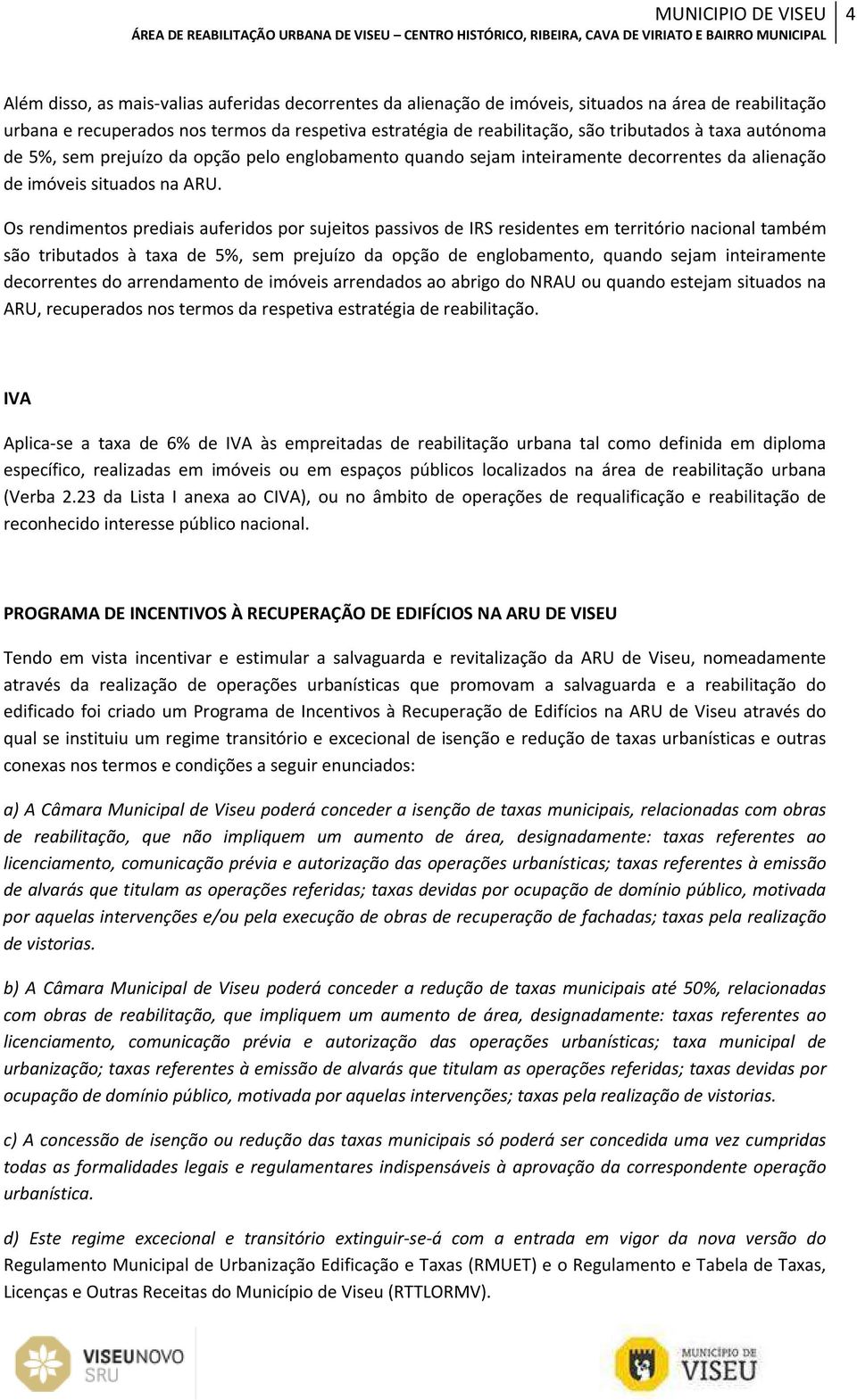 MUNICIPIO DE VISEU 4
ÁREA DE REABILITAÇÃO URBANA DE VISEU – CENTRO HISTÓRICO, RIBEIRA, CAVA DE VIRIATO E BAIRRO MUNICIPAL

Além disso, as mais-valias auferidas decorrentes da alienação de imóveis, situados na área de reabilitação urbana e recuperados nos termos da respetiva estratégia de reabilitação, são tributados à taxa autónoma de 5%, sem prejuízo da opção pelo englobamento quando sejam inteiramente decorrentes da alienação de imóveis situados na ARU.

Os rendimentos prediais auferidos por sujeitos passivos de IRS residentes em território nacional também são tributados à taxa de 5%, sem prejuízo da opção de englobamento, quando sejam inteiramente decorrentes do arrendamento de imóveis arrendados ao abrigo do NRAU ou quando estejam situados na ARU, recuperados nos termos da respetiva estratégia de reabilitação.

IVA

Aplica-se a taxa de 6% de IVA às empreitadas de reabilitação urbana tal como definida em diploma específico, realizadas em imóveis ou em espaços públicos localizados na área de reabilitação urbana (Verba 2.23 da Lista I anexa ao CIVA), ou no âmbito de operações de requalificação e reabilitação de reconhecido interesse público nacional.

PROGRAMA DE INCENTIVOS À RECUPERAÇÃO DE EDIFÍCIOS NA ARU DE VISEU

Tendo em vista incentivar e estimular a salvaguarda e revitalização da ARU de Viseu, nomeadamente através da realização de operações urbanísticas que promovam a salvaguarda e a reabilitação do edificado foi criado um Programa de Incentivos à Recuperação de Edifícios na ARU de Viseu através do qual se instituiu um regime transitório e excecional de isenção e redução de taxas urbanísticas e outras conexas nos termos e condições a seguir enunciados:

a) A Câmara Municipal de Viseu poderá conceder a isenção de taxas municipais, relacionadas com obras de reabilitação, que não impliquem um aumento de área, designadamente: taxas referentes ao licenciamento, comunicação prévia e autorização das operações urbanísticas; taxas referentes à emissão de alvarás que titulam as operações referidas; taxas devidas por ocupação de domínio público, motivada por aquelas intervenções e/ou pela execução de obras de recuperação de fachadas; taxas pela realização de vistorias.

b) A Câmara Municipal de Viseu poderá conceder a redução de taxas municipais até 50%, relacionadas com obras de reabilitação, que impliquem um aumento de área, designadamente: taxas referentes ao licenciamento, comunicação prévia e autorização das operações urbanísticas; taxa municipal de urbanização; taxas referentes à emissão de alvarás que titulam as operações referidas; taxas devidas por ocupação de domínio público, motivada por aquelas intervenções; taxas pela realização de vistorias.

c) A concessão de isenção ou redução das taxas municipais só poderá ser concedida uma vez cumpridas todas as formalidades legais e regulamentares indispensáveis à aprovação da correspondente operação urbanística.

d) Este regime excecional e transitório extinguir-se-á com a entrada em vigor da nova versão do Regulamento Municipal de Urbanização Edificação e Taxas (RMUET) e o Regulamento e Tabela de Taxas, Licenças e Outras Receitas do Município de Viseu (RTTLORMV).

VISEUNOVO SRU

MUNICÍPIO DE VISEU